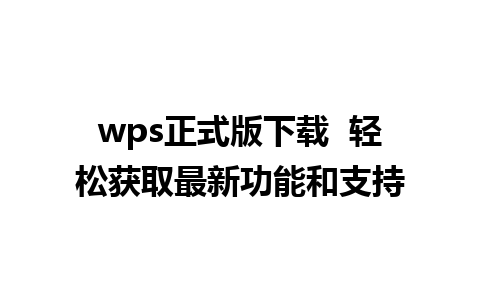 wps正式版下载 轻松获取最新功能和支持